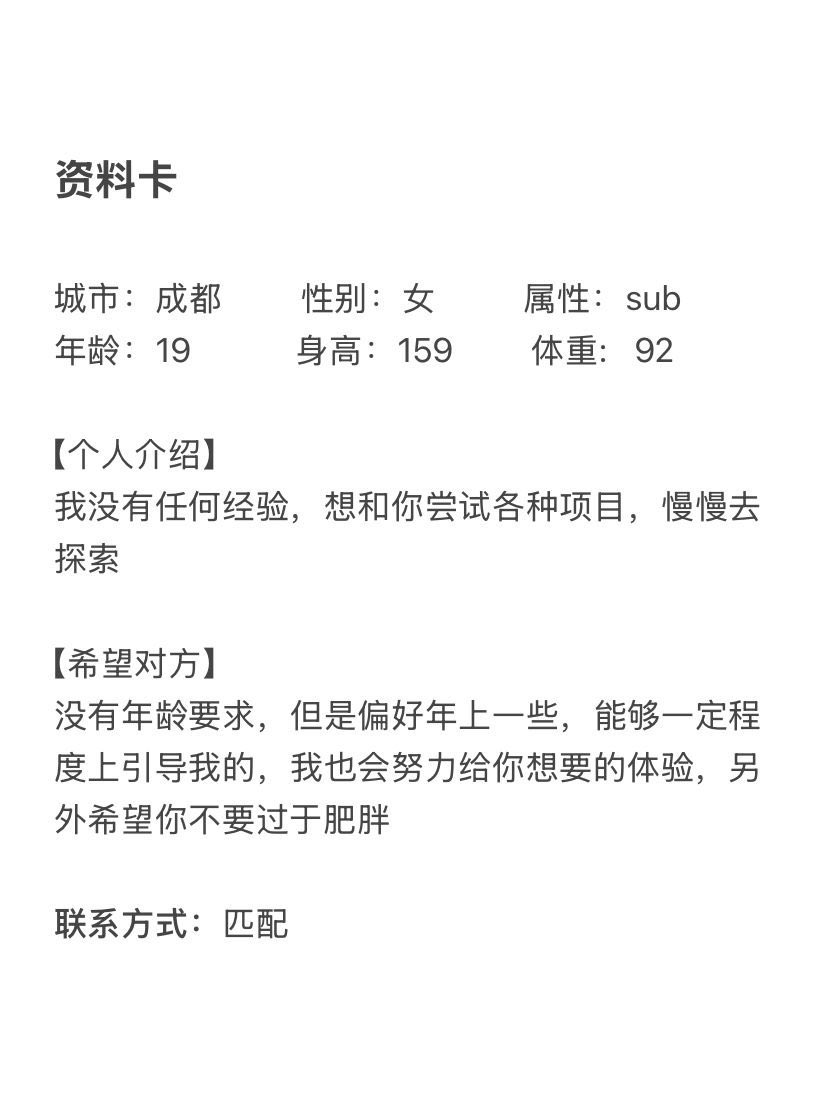 资料卡

城市：成都　性别：女　属性：sub
年龄：19　身高：159　体重：92

【个人介绍】
我没有任何经验，想和你尝试各种项目，慢慢去探索

【希望对方】
没有年龄要求，但是偏好年上一些，能够一定程度上引导我的，我也会努力给你想要的体验，另外希望你不要过于肥胖

联系方式：匹配